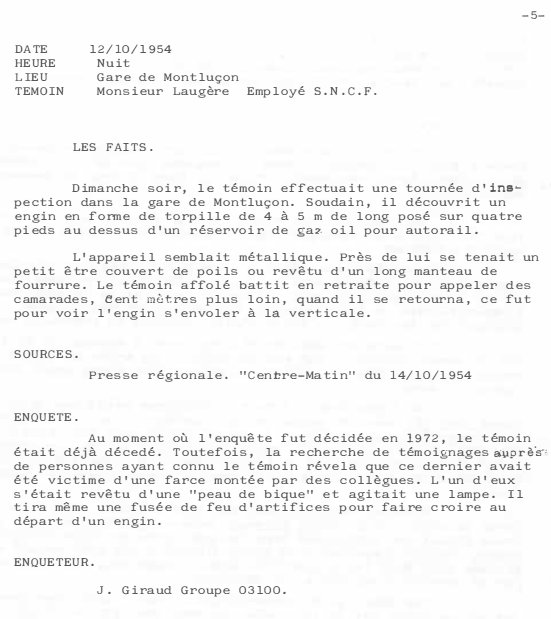 -5-

DATE 12/10/1954
HEURE Nuit
LIEU Gare de Montluçon
TEMOIN Monsieur Laugère Employé S.N.C.F.

LES FAITS.

Dimanche soir, le témoin effectuait une tournée d'inspection dans la gare de Montluçon. Soudain, il découvrit un engin en forme de torpille de 4 à 5 m de long posé sur quatre pieds au dessus d'un réservoir de gaz oil pour autorail.

L'appareil semblait métallique. Près de lui se tenait un petit être couvert de poils ou revêtu d'un long manteau de fourrure. Le témoin affolé battit en retraite pour appeler des camarades, Cent mètres plus loin, quand il se retourna, ce fut pour voir l'engin s'envoler à la verticale.

SOURCES.

Presse régionale. "Centre-Matin" du 14/10/1954

ENQUETE.

Au moment où l'enquête fut décidée en 1972, le témoin était déjà décedé. Toutefois, la recherche de témoignages auprès de personnes ayant connu le témoin révela que ce dernier avait été victime d'une farce montée par des collègues. L'un d'eux s'était revêtu d'une "peau de bique" et agitait une lampe. Il tira même une fusée de feu d'artifices pour faire croire au départ d'un engin.

ENQUETEUR.

J. Giraud Groupe 03100.